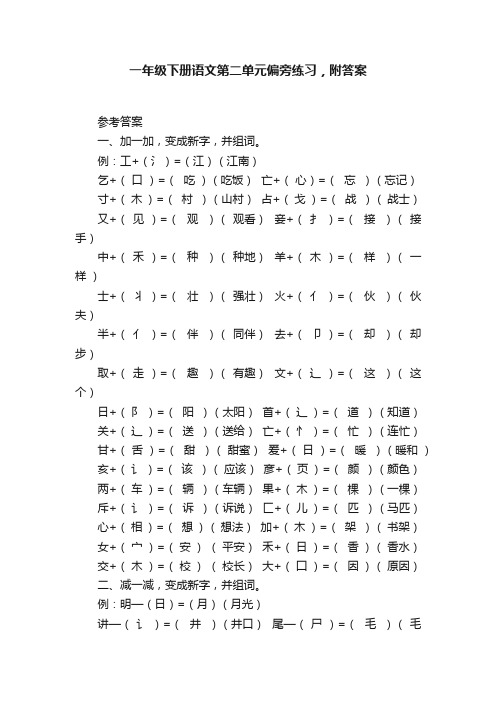 一年级下册语文第二单元偏旁练习，附答案

参考答案

一、加一加，变成新字，并组词。

例：工+（氵）=（江）（江南）

乞+（口）=（吃）（吃饭） 亡+（心）=（忘）（忘记）

寸+（木）=（村）（山村） 占+（戈）=（战）（战士）

又+（见）=（观）（观看） 妾+（扌）=（接）（接手）

中+（禾）=（种）（种地） 羊+（木）=（样）（一样）

士+（丬）=（壮）（强壮） 火+（亻）=（伙）（伙夫）

半+（亻）=（伴）（同伴） 去+（卩）=（却）（却步）

取+（走）=（趣）（有趣） 文+（辶）=（这）（这个）

日+（阝）=（阳）（太阳） 首+（辶）=（道）（知道）

关+（辶）=（送）（送给） 亡+（忄）=（忙）（连忙）

甘+（舌）=（甜）（甜蜜） 爰+（日）=（暖）（暖和）

亥+（讠）=（该）（应该） 彦+（页）=（颜）（颜色）

两+（车）=（辆）（车辆） 果+（木）=（棵）（一棵）

斥+（讠）=（诉）（诉说） 匚+（儿）=（匹）（马匹）

心+（相）=（想）（想法） 加+（木）=（架）（书架）

女+（宀）=（安）（平安） 禾+（日）=（香）（香水）

交+（木）=（校）（校长） 大+（口）=（因）（原因）

二、减一减，变成新字，并组词。

例：明—（日）=（月）（月光）

讲—（讠）=（井）（井口） 尾—（尸）=（毛）（毛